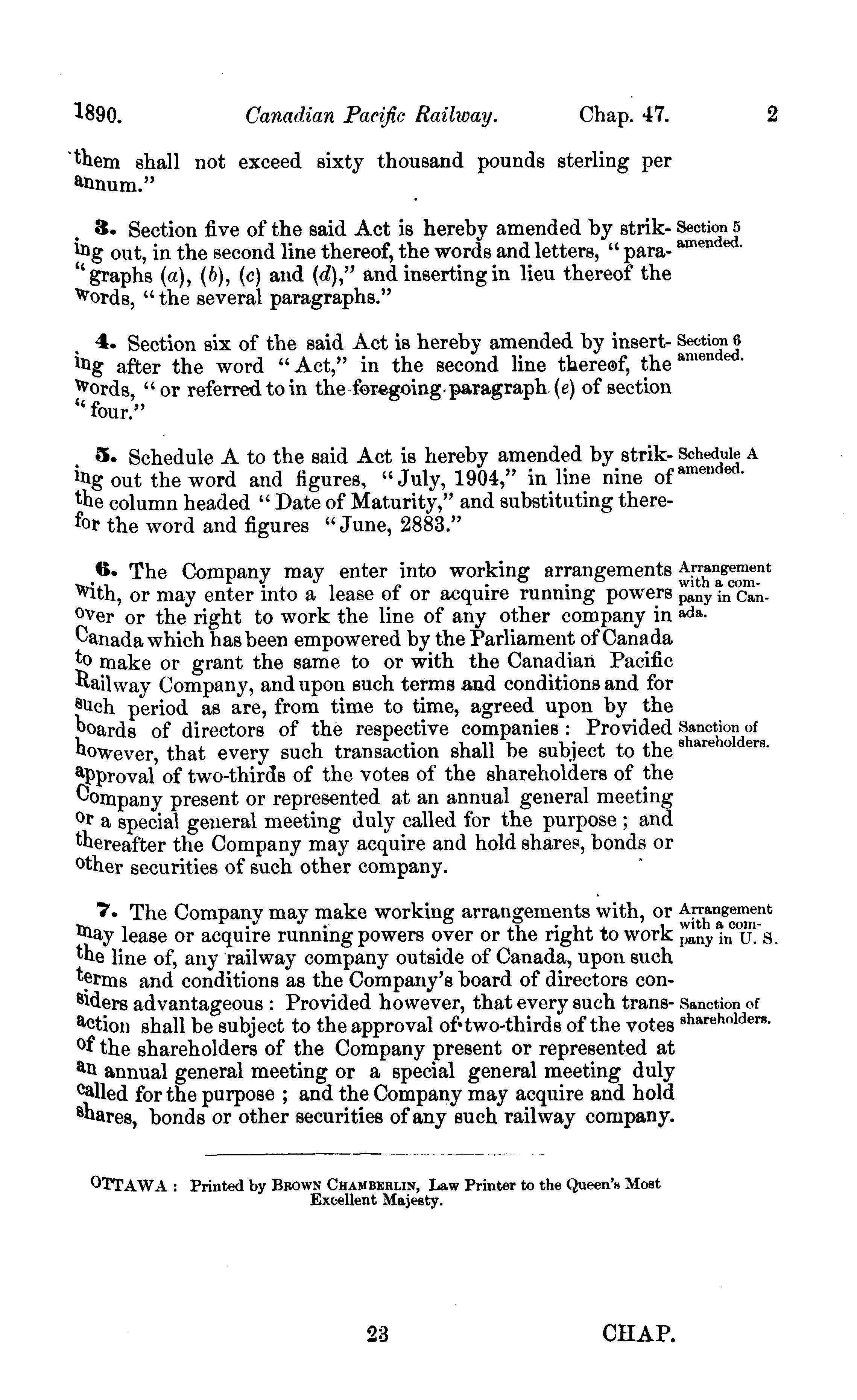 1890. Canadian Pacific Railway. Chap. 47. 2

them shall not exceed sixty thousand pounds sterling per annum."

3. Section five of the said Act is hereby amended by striking out, in the second line thereof, the words and letters, "paragraphs (a), (b), (c) and (d)," and inserting in lieu thereof the words, "the several paragraphs."

Section 5 amended.

4. Section six of the said Act is hereby amended by inserting after the word "Act," in the second line thereof, the words, "or referred to in the foregoing paragraph (e) of section "four."

Section 6 amended.

5. Schedule A to the said Act is hereby amended by striking out the word and figures, "July, 1904," in line nine of the column headed "Date of Maturity," and substituting therefor the word and figures "June, 2883."

Schedule A amended.

6. The Company may enter into working arrangements with, or may enter into a lease of or acquire running powers over or the right to work the line of any other company in Canada which has been empowered by the Parliament of Canada to make or grant the same to or with the Canadian Pacific Railway Company, and upon such terms and conditions and for such period as are, from time to time, agreed upon by the boards of directors of the respective companies: Provided however, that every such transaction shall be subject to the approval of two-thirds of the votes of the shareholders of the Company present or represented at an annual general meeting or a special general meeting duly called for the purpose; and thereafter the Company may acquire and hold shares, bonds or other securities of such other company.

Arrangement with a company in Canada.

Sanction of shareholders.

7. The Company may make working arrangements with, or may lease or acquire running powers over or the right to work the line of, any railway company outside of Canada, upon such terms and conditions as the Company's board of directors considers advantageous: Provided however, that every such transaction shall be subject to the approval of two-thirds of the votes of the shareholders of the Company present or represented at an annual general meeting or a special general meeting duly called for the purpose; and the Company may acquire and hold shares, bonds or other securities of any such railway company.

Arrangement with a company in U. S.

Sanction of shareholders.

OTTAWA: Printed by BROWN CHAMBERLIN, Law Printer to the Queen's Most Excellent Majesty.

23 CHAP.